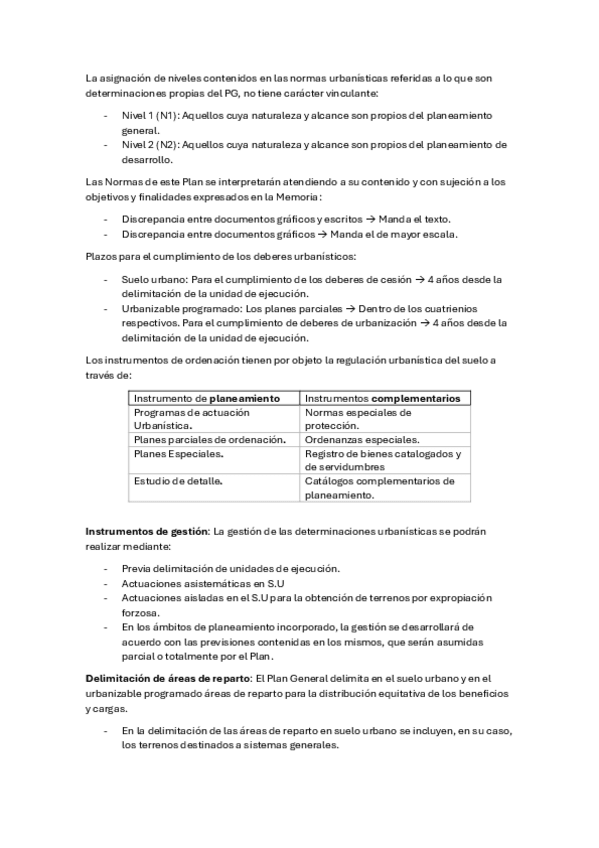 La asignación de niveles contenidos en las normas urbanísticas referidas a lo que son determinaciones propias del PG, no tiene carácter vinculante:

- Nivel 1 (N1): Aquellos cuya naturaleza y alcance son propios del planeamiento general.
- Nivel 2 (N2): Aquellos cuya naturaleza y alcance son propios del planeamiento de desarrollo.

Las Normas de este Plan se interpretarán atendiendo a su contenido y con sujeción a los objetivos y finalidades expresados en la Memoria:

- Discrepancia entre documentos gráficos y escritos → Manda el texto.
- Discrepancia entre documentos gráficos → Manda el de mayor escala.

Plazos para el cumplimiento de los deberes urbanísticos:

- Suelo urbano: Para el cumplimiento de los deberes de cesión → 4 años desde la delimitación de la unidad de ejecución.
- Urbanizable programado: Los planes parciales → Dentro de los cuatrienios respectivos. Para el cumplimiento de deberes de urbanización → 4 años desde la delimitación de la unidad de ejecución.

Los instrumentos de ordenación tienen por objeto la regulación urbanística del suelo a través de:

| Instrumento de **planeamiento** | Instrumentos **complementarios** |
|---|---|
| Programas de actuación Urbanística. | Normas especiales de protección. |
| Planes parciales de ordenación. | Ordenanzas especiales. |
| Planes Especiales. | Registro de bienes catalogados y de servidumbres |
| Estudio de detalle. | Catálogos complementarios de planeamiento. |

**Instrumentos de gestión**: La gestión de las determinaciones urbanísticas se podrán realizar mediante:

- Previa delimitación de unidades de ejecución.
- Actuaciones asistemáticas en S.U
- Actuaciones aisladas en el S.U para la obtención de terrenos por expropiación forzosa.
- En los ámbitos de planeamiento incorporado, la gestión se desarrollará de acuerdo con las previsiones contenidas en los mismos, que serán asumidas parcial o totalmente por el Plan.

**Delimitación de áreas de reparto**: El Plan General delimita en el suelo urbano y en el urbanizable programado áreas de reparto para la distribución equitativa de los beneficios y cargas.

- En la delimitación de las áreas de reparto en suelo urbano se incluyen, en su caso, los terrenos destinados a sistemas generales.